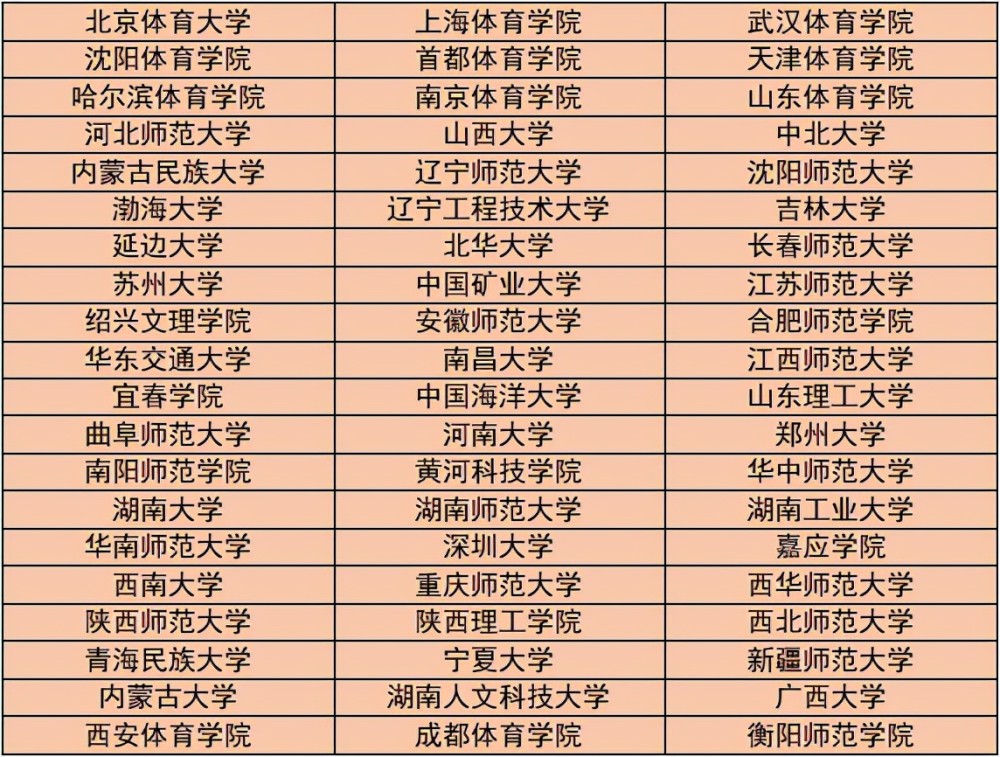 | 北京体育大学 | 上海体育学院 | 武汉体育学院 |
|---|---|---|
| 沈阳体育学院 | 首都体育学院 | 天津体育学院 |
| 哈尔滨体育学院 | 南京体育学院 | 山东体育学院 |
| 河北师范大学 | 山西大学 | 中北大学 |
| 内蒙古民族大学 | 辽宁师范大学 | 沈阳师范大学 |
| 渤海大学 | 辽宁工程技术大学 | 吉林大学 |
| 延边大学 | 北华大学 | 长春师范大学 |
| 苏州大学 | 中国矿业大学 | 江苏师范大学 |
| 绍兴文理学院 | 安徽师范大学 | 合肥师范学院 |
| 华东交通大学 | 南昌大学 | 江西师范大学 |
| 宜春学院 | 中国海洋大学 | 山东理工大学 |
| 曲阜师范大学 | 河南大学 | 郑州大学 |
| 南阳师范学院 | 黄河科技学院 | 华中师范大学 |
| 湖南大学 | 湖南师范大学 | 湖南工业大学 |
| 华南师范大学 | 深圳大学 | 嘉应学院 |
| 西南大学 | 重庆师范大学 | 西华师范大学 |
| 陕西师范大学 | 陕西理工学院 | 西北师范大学 |
| 青海民族大学 | 宁夏大学 | 新疆师范大学 |
| 内蒙古大学 | 湖南人文科技大学 | 广西大学 |
| 西安体育学院 | 成都体育学院 | 衡阳师范学院 |